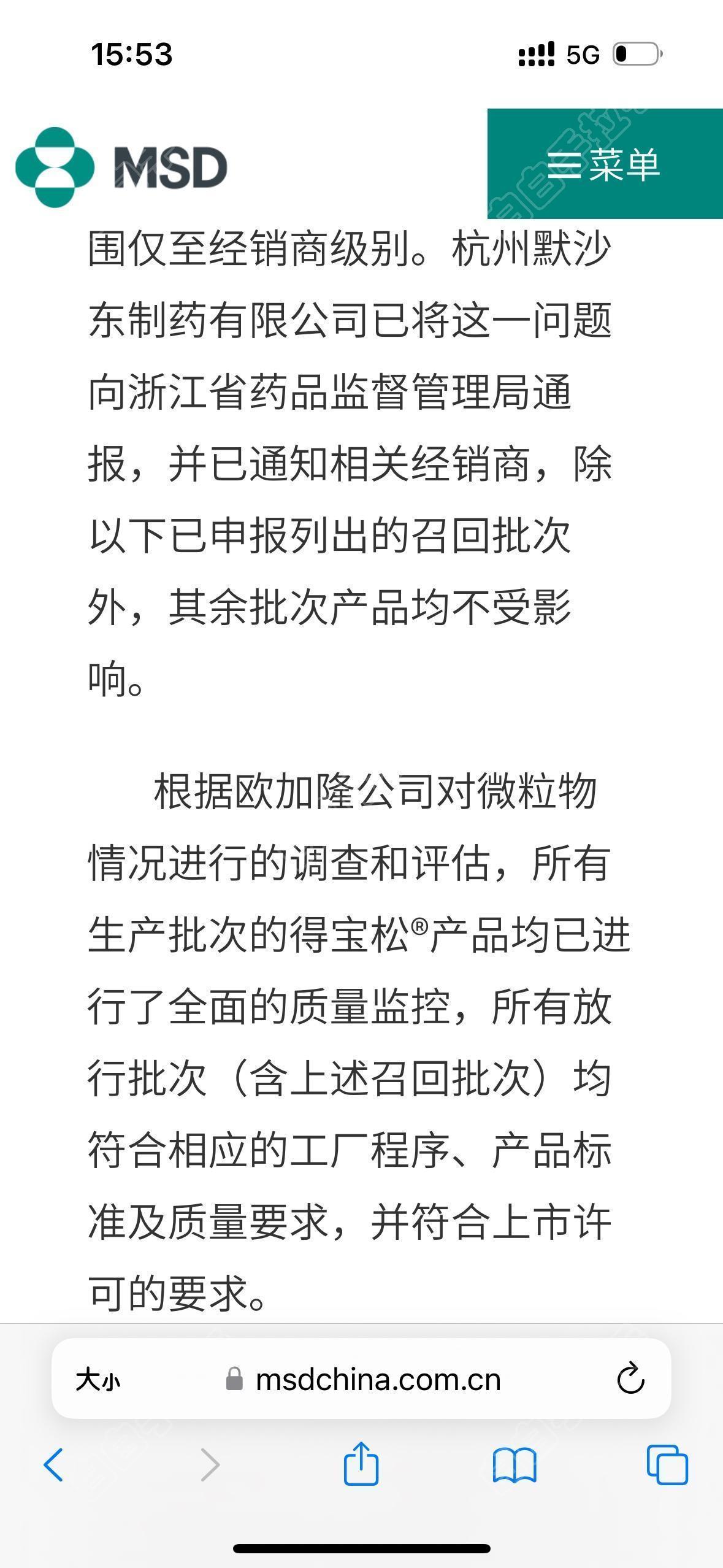 15:53

5G

MSD

菜单

围仅至经销商级别。杭州默沙东制药有限公司已将这一问题向浙江省药品监督管理局通报，并已通知相关经销商，除以下已申报列出的召回批次外，其余批次产品均不受影响。

根据欧加隆公司对微粒物情况进行的调查和评估，所有生产批次的得宝松®产品均已进行了全面的质量监控，所有放行批次（含上述召回批次）均符合相应的工厂程序、产品标准及质量要求，并符合上市许可的要求。

大小

msdchina.com.cn